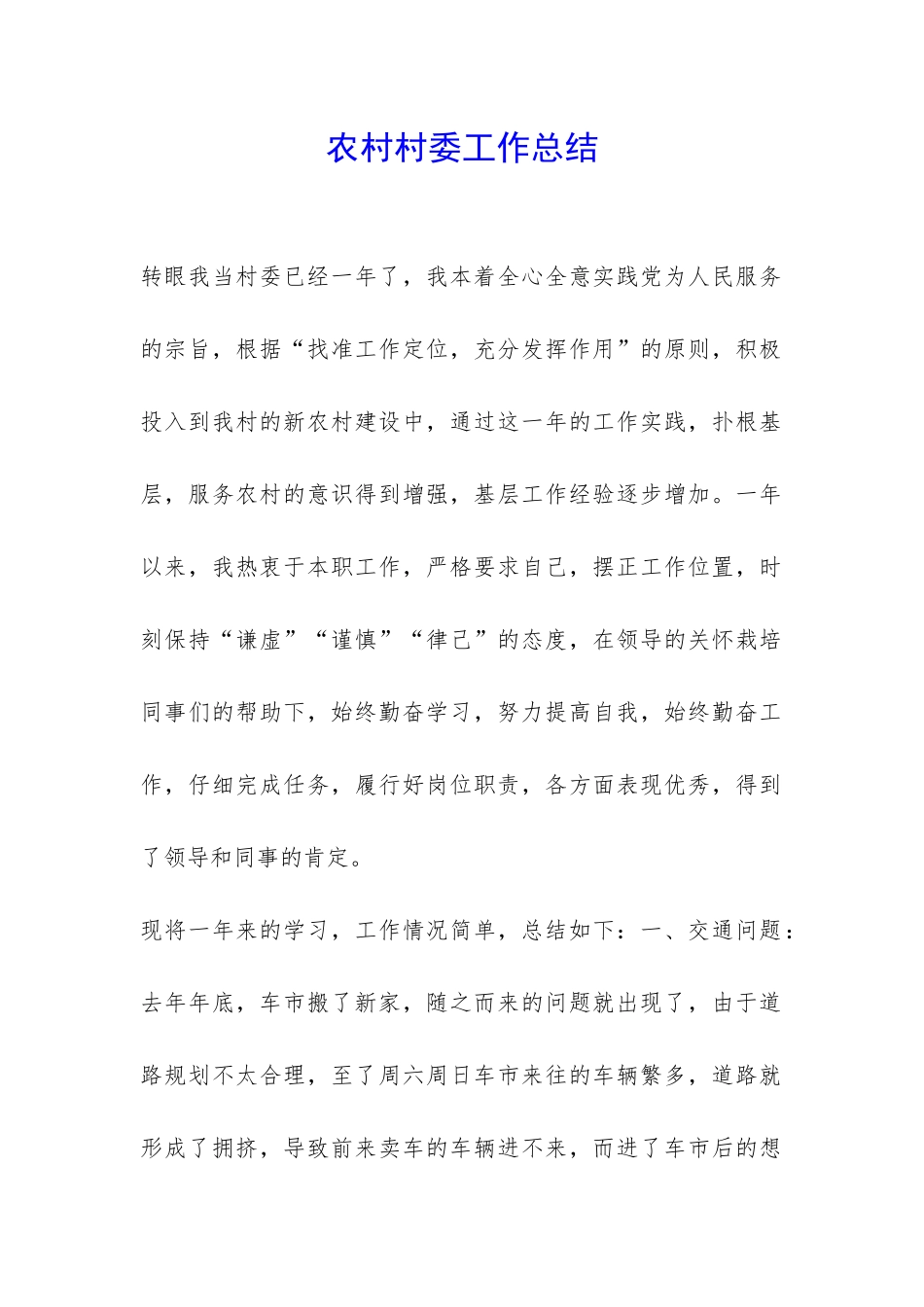 农村村委工作总结

转眼我当村委已经一年了，我本着全心全意实践党为人民服务的宗旨，根据“找准工作定位，充分发挥作用”的原则，积极投入到我村的新农村建设中，通过这一年的工作实践，扑根基层，服务农村的意识得到增强，基层工作经验逐步增加。一年以来，我热衷于本职工作，严格要求自己，摆正工作位置，时刻保持“谦虚”“谨慎”“律己”的态度，在领导的关怀栽培同事们的帮助下，始终勤奋学习，努力提高自我，始终勤奋工作，仔细完成任务，履行好岗位职责，各方面表现优秀，得到了领导和同事的肯定。

现将一年来的学习，工作情况简单，总结如下：一、交通问题：去年年底，车市搬了新家，随之而来的问题就出现了，由于道路规划不太合理，至了周六周日车市来往的车辆繁多，道路就形成了拥挤，导致前来卖车的车辆进不来，而进了车市后的想